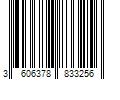 3 606378 833256